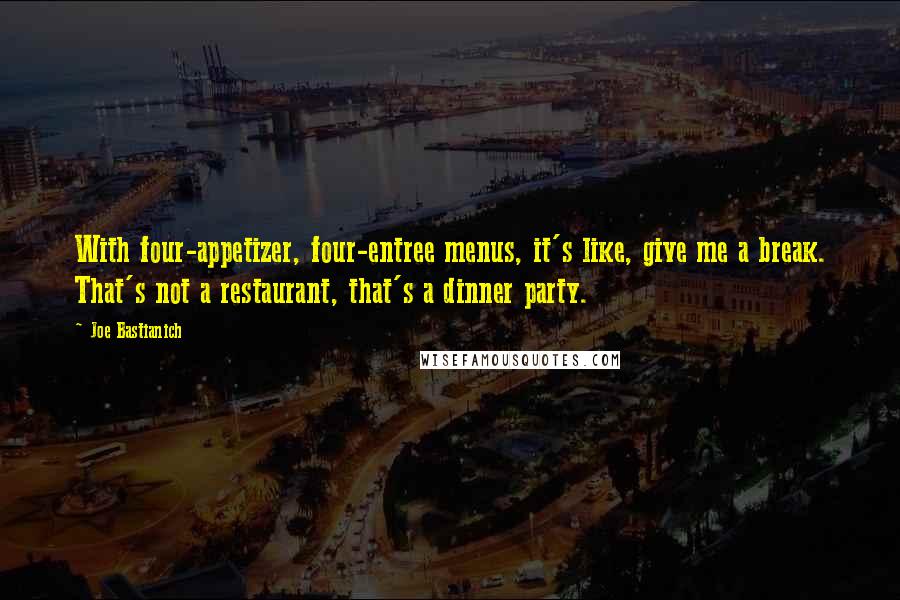 With four-appetizer, four-entree menus, it's like, give me a break. That's not a restaurant, that's a dinner party.

~ Joe Bastianich

WISEFAMOUSQUOTES.COM